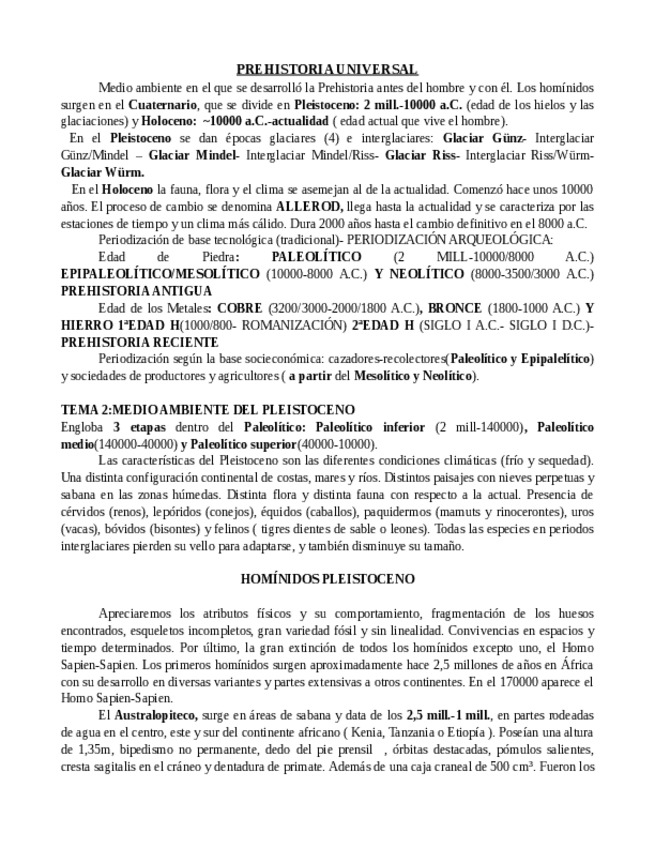 PREHISTORIA UNIVERSAL

Medio ambiente en el que se desarrolló la Prehistoria antes del hombre y con él. Los homínidos surgen en el Cuaternario, que se divide en Pleistoceno: 2 mill.-10000 a.C. (edad de los hielos y las glaciaciones) y Holoceno: ~10000 a.C.-actualidad ( edad actual que vive el hombre).

En el Pleistoceno se dan épocas glaciares (4) e interglaciares: Glaciar Günz- Interglaciar Günz/Mindel – Glaciar Mindel- Interglaciar Mindel/Riss- Glaciar Riss- Interglaciar Riss/Würm- Glaciar Würm.

En el Holoceno la fauna, flora y el clima se asemejan al de la actualidad. Comenzó hace unos 10000 años. El proceso de cambio se denomina ALLEROD, llega hasta la actualidad y se caracteriza por las estaciones de tiempo y un clima más cálido. Dura 2000 años hasta el cambio definitivo en el 8000 a.C.

Periodización de base tecnológica (tradicional)- PERIODIZACIÓN ARQUEOLÓGICA:

Edad de Piedra: PALEOLÍTICO (2 MILL-10000/8000 A.C.) EPIPALEOLÍTICO/MESOLÍTICO (10000-8000 A.C.) Y NEOLÍTICO (8000-3500/3000 A.C.) PREHISTORIA ANTIGUA

Edad de los Metales: COBRE (3200/3000-2000/1800 A.C.), BRONCE (1800-1000 A.C.) Y HIERRO 1ªEDAD H(1000/800- ROMANIZACIÓN) 2ªEDAD H (SIGLO I A.C.- SIGLO I D.C.)- PREHISTORIA RECIENTE

Periodización según la base socieconómica: cazadores-recolectores(Paleolítico y Epipalelítico) y sociedades de productores y agricultores ( a partir del Mesolítico y Neolítico).

TEMA 2:MEDIO AMBIENTE DEL PLEISTOCENO

Engloba 3 etapas dentro del Paleolítico: Paleolítico inferior (2 mill-140000), Paleolítico medio(140000-40000) y Paleolítico superior(40000-10000).

Las características del Pleistoceno son las diferentes condiciones climáticas (frío y sequedad). Una distinta configuración continental de costas, mares y ríos. Distintos paisajes con nieves perpetuas y sabana en las zonas húmedas. Distinta flora y distinta fauna con respecto a la actual. Presencia de cérvidos (renos), lepóridos (conejos), équidos (caballos), paquidermos (mamuts y rinocerontes), uros (vacas), bóvidos (bisontes) y felinos ( tigres dientes de sable o leones). Todas las especies en periodos interglaciares pierden su vello para adaptarse, y también disminuye su tamaño.

HOMÍNIDOS PLEISTOCENO

Apreciaremos los atributos físicos y su comportamiento, fragmentación de los huesos encontrados, esqueletos incompletos, gran variedad fósil y sin linealidad. Convivencias en espacios y tiempo determinados. Por último, la gran extinción de todos los homínidos excepto uno, el Homo Sapien-Sapien. Los primeros homínidos surgen aproximadamente hace 2,5 millones de años en África con su desarrollo en diversas variantes y partes extensivas a otros continentes. En el 170000 aparece el Homo Sapien-Sapien.

El Australopiteco, surge en áreas de sabana y data de los 2,5 mill.-1 mill., en partes rodeadas de agua en el centro, este y sur del continente africano ( Kenia, Tanzania o Etiopía ). Poseían una altura de 1,35m, bipedismo no permanente, dedo del pie prensil , órbitas destacadas, pómulos salientes, cresta sagitalis en el cráneo y dentadura de primate. Además de una caja craneal de 500 cm³. Fueron los